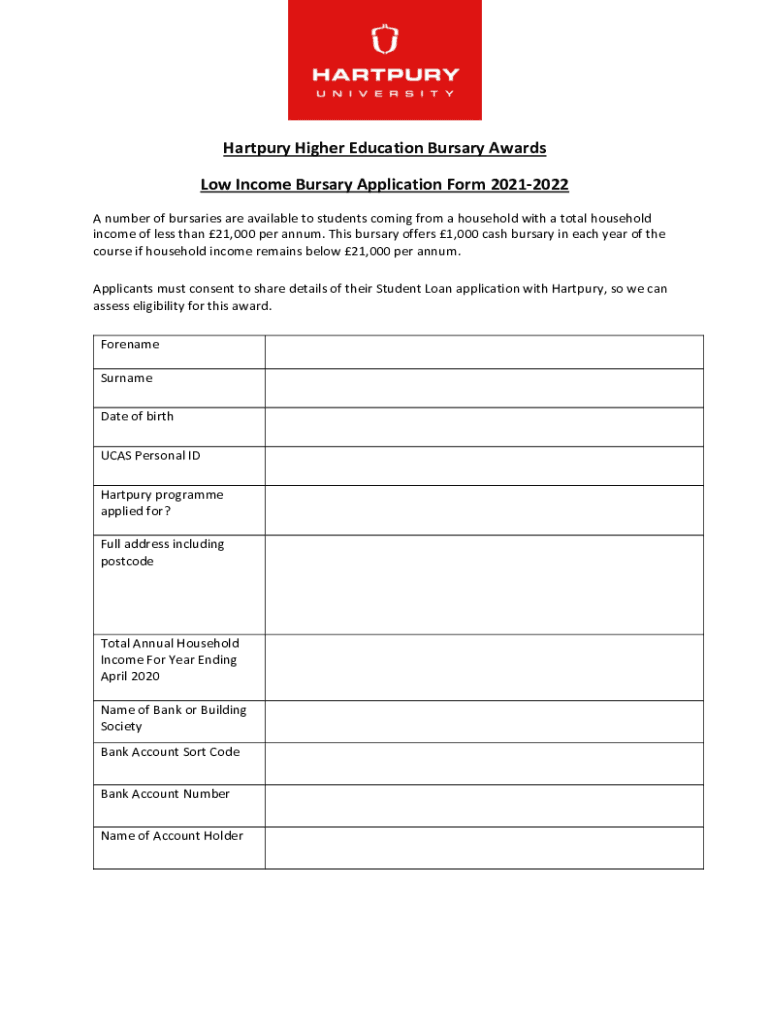 HARTPURY
UNIVERSITY

Hartpury Higher Education Bursary Awards

Low Income Bursary Application Form 2021-2022

A number of bursaries are available to students coming from a household with a total household income of less than £21,000 per annum. This bursary offers £1,000 cash bursary in each year of the course if household income remains below £21,000 per annum.

Applicants must consent to share details of their Student Loan application with Hartpury, so we can assess eligibility for this award.

| Forename | |
|---|---|
| Surname | |
| Date of birth | |
| UCAS Personal ID | |
| Hartpury programme applied for? | |
| Full address including postcode | |
| Total Annual Household Income For Year Ending April 2020 | |
| Name of Bank or Building Society | |
| Bank Account Sort Code | |
| Bank Account Number | |
| Name of Account Holder | |